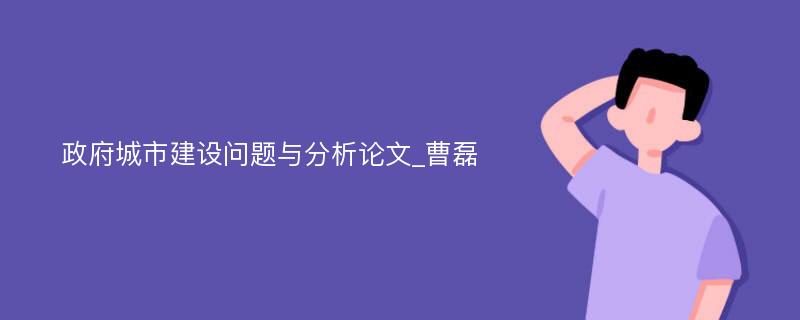 政府城市建设问题与分析论文_曹磊